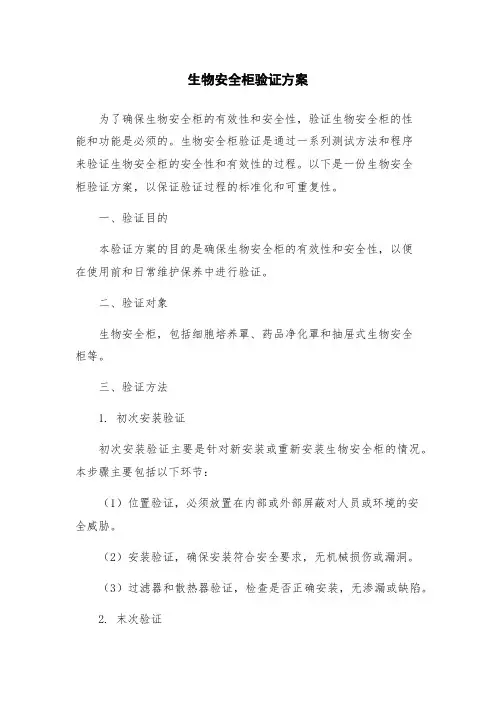 生物安全柜验证方案

为了确保生物安全柜的有效性和安全性，验证生物安全柜的性能和功能是必须的。生物安全柜验证是通过一系列测试方法和程序来验证生物安全柜的安全性和有效性的过程。以下是一份生物安全柜验证方案，以保证验证过程的标准化和可重复性。

一、验证目的

本验证方案的目的是确保生物安全柜的有效性和安全性，以便在使用前和日常维护保养中进行验证。

二、验证对象

生物安全柜，包括细胞培养罩、药品净化罩和抽屉式生物安全柜等。

三、验证方法

1. 初次安装验证

初次安装验证主要是针对新安装或重新安装生物安全柜的情况。本步骤主要包括以下环节：

（1）位置验证，必须放置在内部或外部屏蔽对人员或环境的安全威胁。

（2）安装验证，确保安装符合安全要求，无机械损伤或漏洞。

（3）过滤器和散热器验证，检查是否正确安装，无渗漏或缺陷。

2. 末次验证